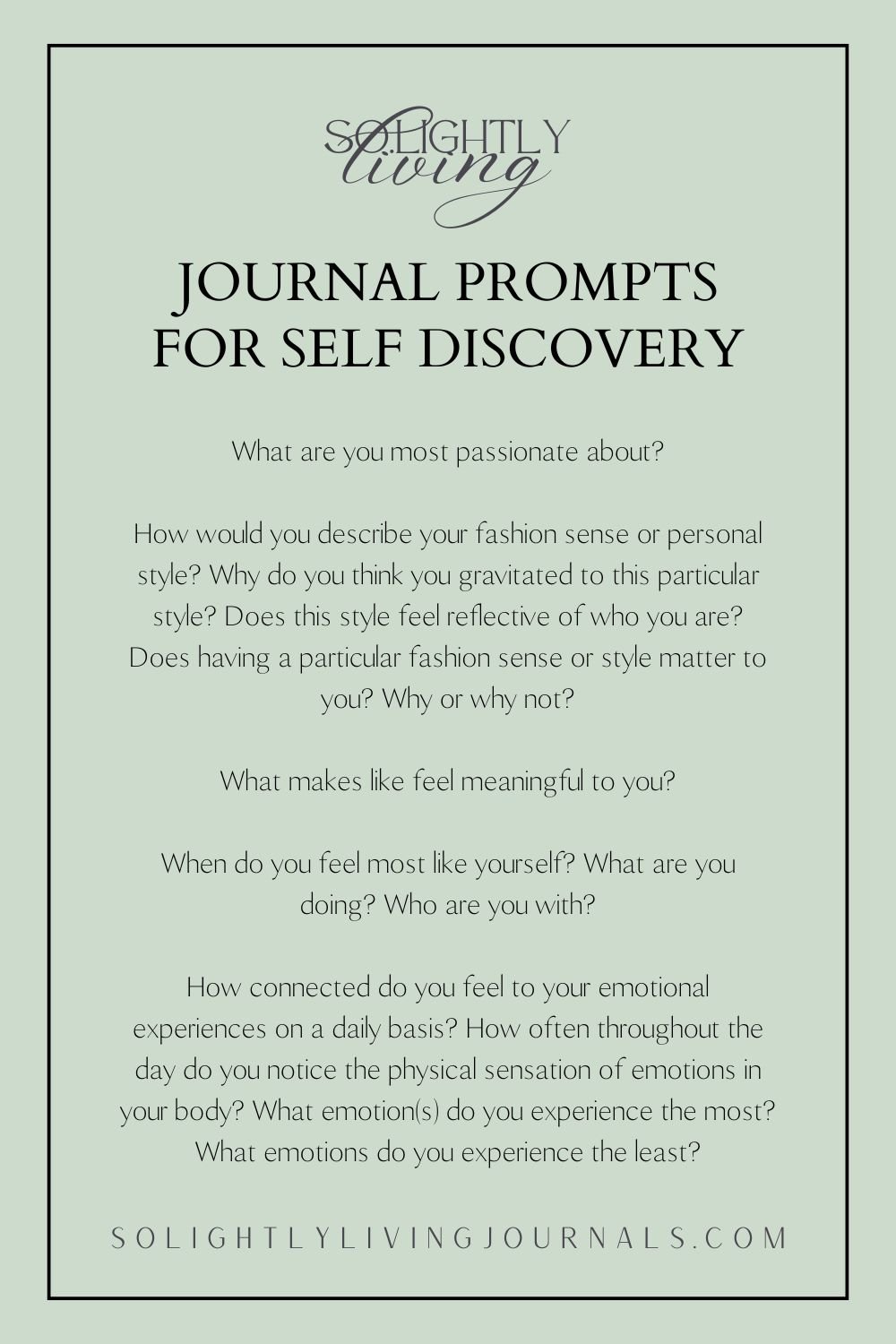 SOLIGHTLY
living

JOURNAL PROMPTS FOR SELF DISCOVERY

What are you most passionate about?

How would you describe your fashion sense or personal style? Why do you think you gravitated to this particular style? Does this style feel reflective of who you are? Does having a particular fashion sense or style matter to you? Why or why not?

What makes like feel meaningful to you?

When do you feel most like yourself? What are you doing? Who are you with?

How connected do you feel to your emotional experiences on a daily basis? How often throughout the day do you notice the physical sensation of emotions in your body? What emotion(s) do you experience the most? What emotions do you experience the least?

SOLIGHTLYLIVINGJOURNALS.COM